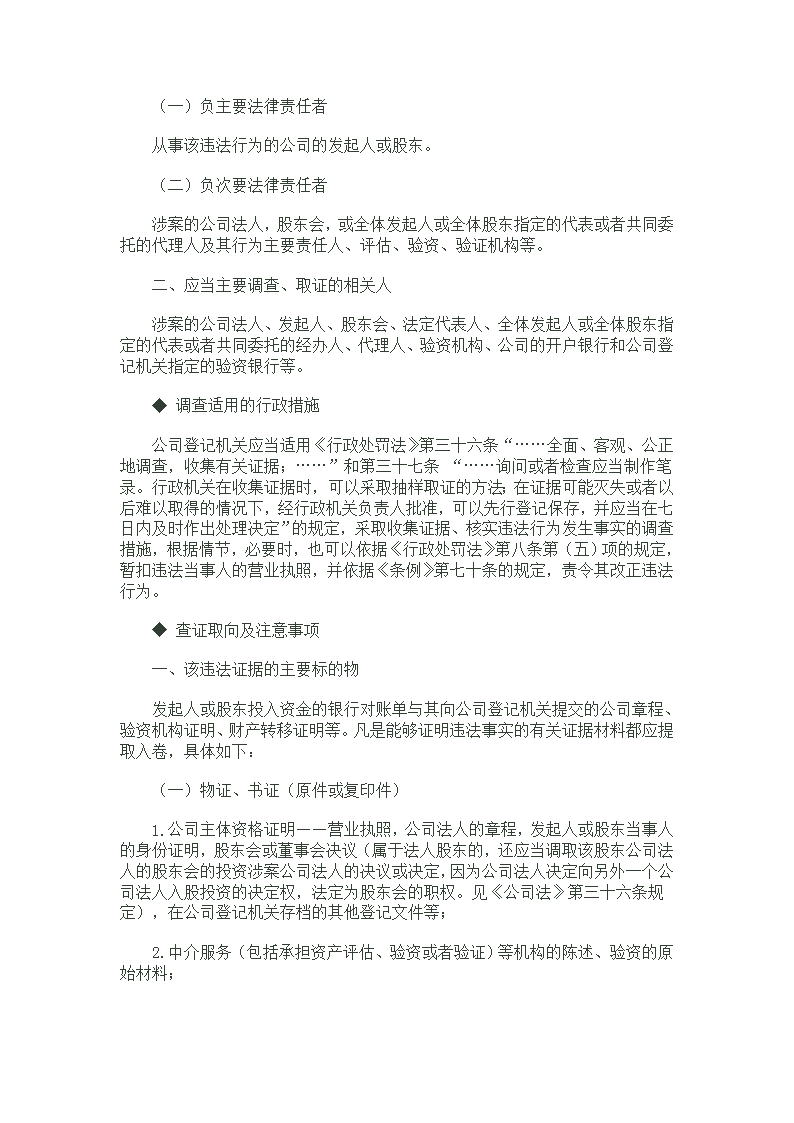 （一）负主要法律责任者

从事该违法行为的公司的发起人或股东。

（二）负次要法律责任者

涉案的公司法人，股东会，或全体发起人或全体股东指定的代表或者共同委托的代理人及其行为主要责任人、评估、验资、验证机构等。

二、应当主要调查、取证的相关人

涉案的公司法人、发起人、股东会、法定代表人、全体发起人或全体股东指定的代表或者共同委托的经办人、代理人、验资机构、公司的开户银行和公司登记机关指定的验资银行等。

◆ 调查适用的行政措施

公司登记机关应当适用《行政处罚法》第三十六条“……全面、客观、公正地调查，收集有关证据；……”和第三十七条 “……询问或者检查应当制作笔录。行政机关在收集证据时，可以采取抽样取证的方法 在证据可能灭失或者以后难以取得的情况下，经行政机关负责人批准，可以先行登记保存，并应当在七日内及时作出处理决定”的规定，采取收集证据、核实违法行为发生事实的调查措施，根据情节，必要时，也可以依据《行政处罚法》第八条第（五）项的规定，暂扣违法当事人的营业执照，并依据《条例》第七十条的规定，责令其改正违法行为。

◆ 查证取向及注意事项

一、该违法证据的主要标的物

发起人或股东投入资金的银行对账单与其向公司登记机关提交的公司章程、验资机构证明、财产转移证明等。凡是能够证明违法事实的有关证据材料都应提取入卷，具体如下：

（一）物证、书证（原件或复印件）

1.公司主体资格证明——营业执照，公司法人的章程，发起人或股东当事人的身份证明，股东会或董事会决议（属于法人股东的，还应当调取该股东公司法人的股东会的投资涉案公司法人的决议或决定，因为公司法人决定向另外一个公司法人入股投资的决定权，法定为股东会的职权。见《公司法》第三十六条规定），在公司登记机关存档的其他登记文件等；

2.中介服务（包括承担资产评估、验资或者验证）等机构的陈述、验资的原始材料；